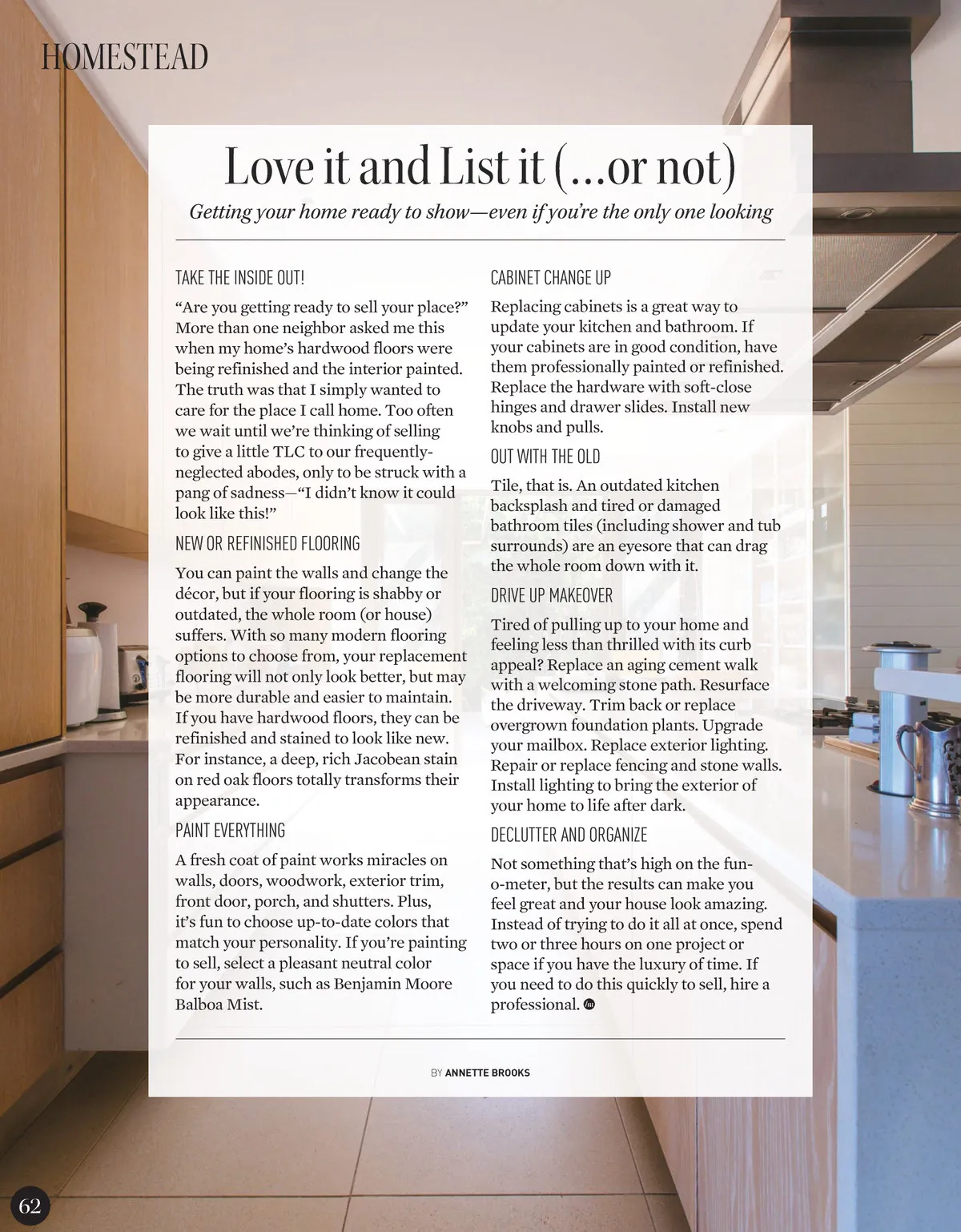 HOMESTEAD

Love it and List it (...or not)

Getting your home ready to show—even if you're the only one looking

TAKE THE INSIDE OUT!

"Are you getting ready to sell your place?" More than one neighbor asked me this when my home's hardwood floors were being refinished and the interior painted. The truth was that I simply wanted to care for the place I call home. Too often we wait until we're thinking of selling to give a little TLC to our frequently-neglected abodes, only to be struck with a pang of sadness—"I didn't know it could look like this!"

NEW OR REFINISHED FLOORING

You can paint the walls and change the décor, but if your flooring is shabby or outdated, the whole room (or house) suffers. With so many modern flooring options to choose from, your replacement flooring will not only look better, but may be more durable and easier to maintain. If you have hardwood floors, they can be refinished and stained to look like new. For instance, a deep, rich Jacobean stain on red oak floors totally transforms their appearance.

PAINT EVERYTHING

A fresh coat of paint works miracles on walls, doors, woodwork, exterior trim, front door, porch, and shutters. Plus, it's fun to choose up-to-date colors that match your personality. If you're painting to sell, select a pleasant neutral color for your walls, such as Benjamin Moore Balboa Mist.

CABINET CHANGE UP

Replacing cabinets is a great way to update your kitchen and bathroom. If your cabinets are in good condition, have them professionally painted or refinished. Replace the hardware with soft-close hinges and drawer slides. Install new knobs and pulls.

OUT WITH THE OLD

Tile, that is. An outdated kitchen backsplash and tired or damaged bathroom tiles (including shower and tub surrounds) are an eyesore that can drag the whole room down with it.

DRIVE UP MAKEOVER

Tired of pulling up to your home and feeling less than thrilled with its curb appeal? Replace an aging cement walk with a welcoming stone path. Resurface the driveway. Trim back or replace overgrown foundation plants. Upgrade your mailbox. Replace exterior lighting. Repair or replace fencing and stone walls. Install lighting to bring the exterior of your home to life after dark.

DECLUTTER AND ORGANIZE

Not something that's high on the fun-o-meter, but the results can make you feel great and your house look amazing. Instead of trying to do it all at once, spend two or three hours on one project or space if you have the luxury of time. If you need to do this quickly to sell, hire a professional.

BY ANNETTE BROOKS

62